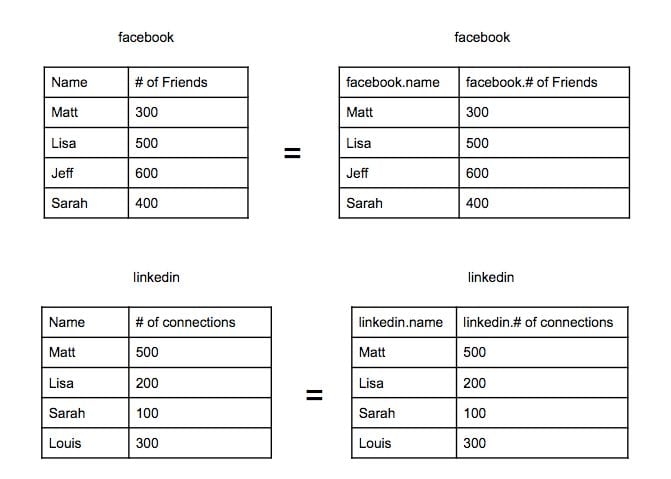 facebook

| Name | # of Friends |
|---|---|
| Matt | 300 |
| Lisa | 500 |
| Jeff | 600 |
| Sarah | 400 |

=

facebook

| facebook.name | facebook.# of Friends |
|---|---|
| Matt | 300 |
| Lisa | 500 |
| Jeff | 600 |
| Sarah | 400 |

linkedin

| Name | # of connections |
|---|---|
| Matt | 500 |
| Lisa | 200 |
| Sarah | 100 |
| Louis | 300 |

=

linkedin

| linkedin.name | linkedin.# of connections |
|---|---|
| Matt | 500 |
| Lisa | 200 |
| Sarah | 100 |
| Louis | 300 |